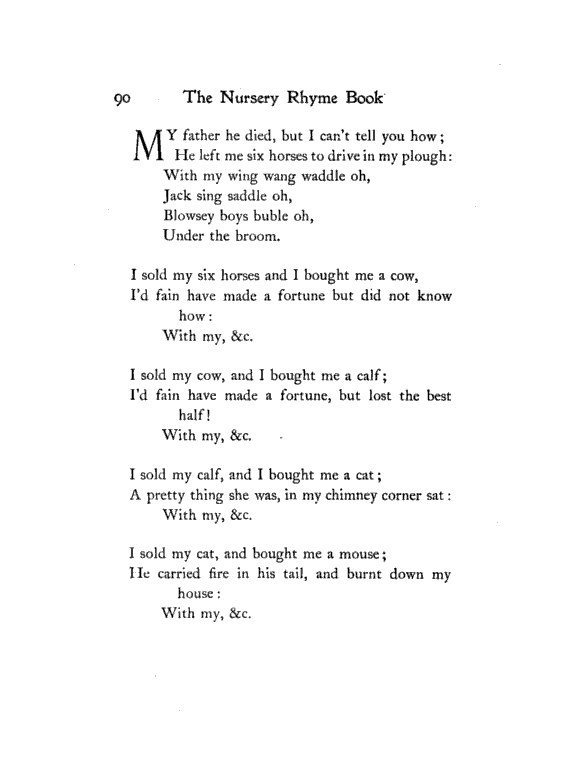 90 The Nursery Rhyme Book

MY father he died, but I can't tell you how;
He left me six horses to drive in my plough:
With my wing wang waddle oh,
Jack sing saddle oh,
Blowsey boys buble oh,
Under the broom.

I sold my six horses and I bought me a cow,
I'd fain have made a fortune but did not know how:
With my, &c.

I sold my cow, and I bought me a calf;
I'd fain have made a fortune, but lost the best half!
With my, &c.

I sold my calf, and I bought me a cat;
A pretty thing she was, in my chimney corner sat:
With my, &c.

I sold my cat, and bought me a mouse;
He carried fire in his tail, and burnt down my house:
With my, &c.